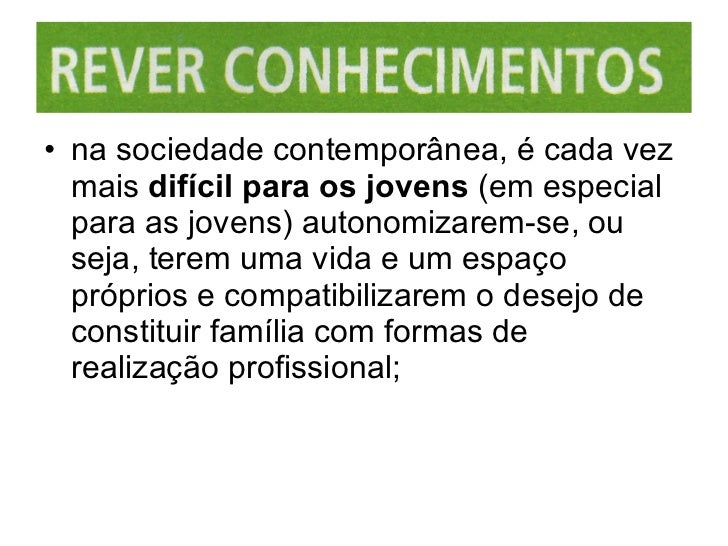 REVER CONHECIMENTOS

• na sociedade contemporânea, é cada vez mais difícil para os jovens (em especial para as jovens) autonomizarem-se, ou seja, terem uma vida e um espaço próprios e compatibilizarem o desejo de constituir família com formas de realização profissional;